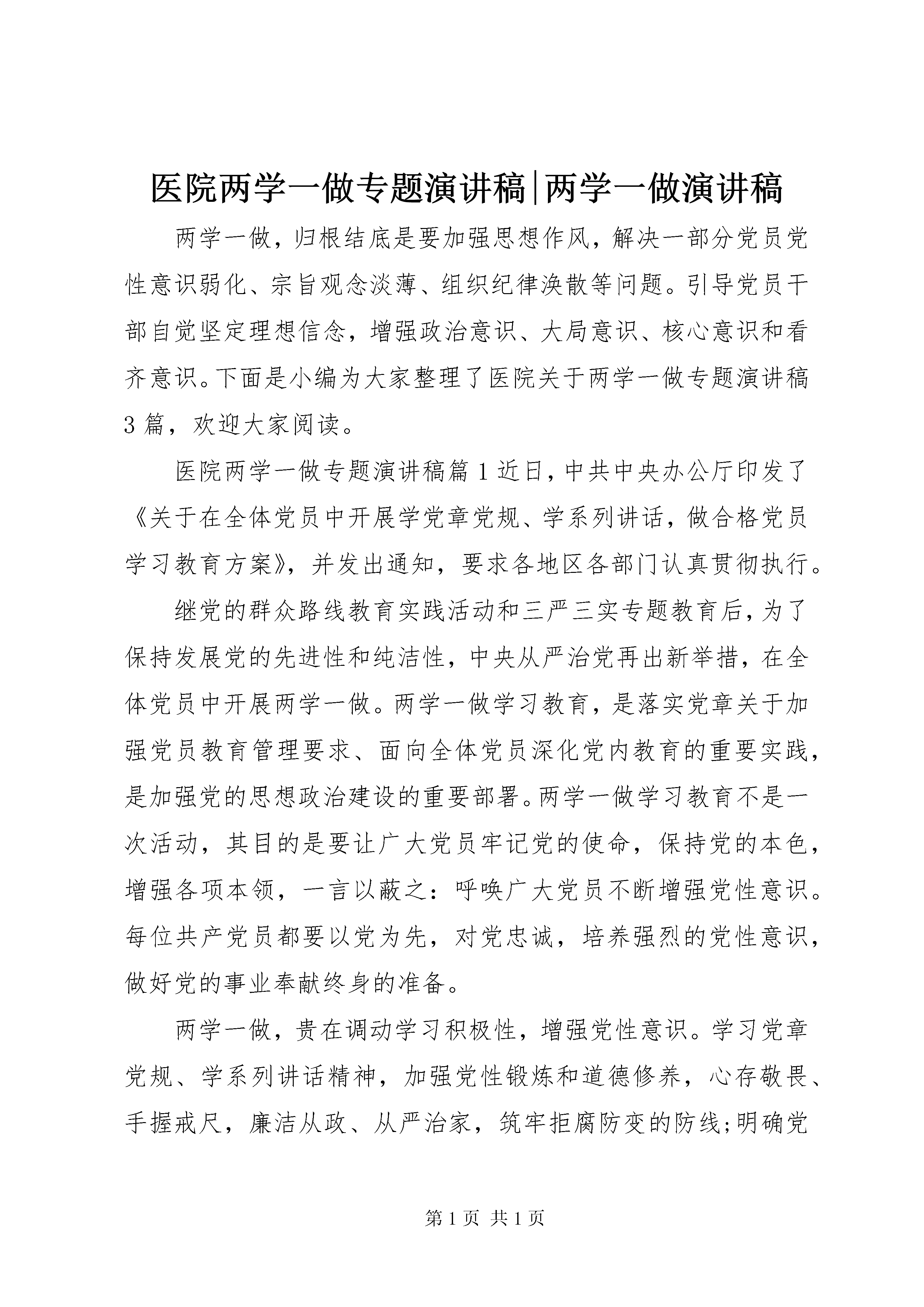 医院两学一做专题演讲稿|两学一做演讲稿

两学一做，归根结底是要加强思想作风，解决一部分党员党性意识弱化、宗旨观念淡薄、组织纪律涣散等问题。引导党员干部自觉坚定理想信念，增强政治意识、大局意识、核心意识和看齐意识。下面是小编为大家整理了医院关于两学一做专题演讲稿3篇，欢迎大家阅读。

医院两学一做专题演讲稿篇1近日，中共中央办公厅印发了《关于在全体党员中开展学党章党规、学系列讲话，做合格党员学习教育方案》，并发出通知，要求各地区各部门认真贯彻执行。

继党的群众路线教育实践活动和三严三实专题教育后，为了保持发展党的先进性和纯洁性，中央从严治党再出新举措，在全体党员中开展两学一做。两学一做学习教育，是落实党章关于加强党员教育管理要求、面向全体党员深化党内教育的重要实践，是加强党的思想政治建设的重要部署。两学一做学习教育不是一次活动，其目的是要让广大党员牢记党的使命，保持党的本色，增强各项本领，一言以蔽之：呼唤广大党员不断增强党性意识。每位共产党员都要以党为先，对党忠诚，培养强烈的党性意识，做好党的事业奉献终身的准备。

两学一做，贵在调动学习积极性，增强党性意识。学习党章党规、学系列讲话精神，加强党性锻炼和道德修养，心存敬畏、手握戒尺，廉洁从政、从严治家，筑牢拒腐防变的防线;明确党

第1页 共1页